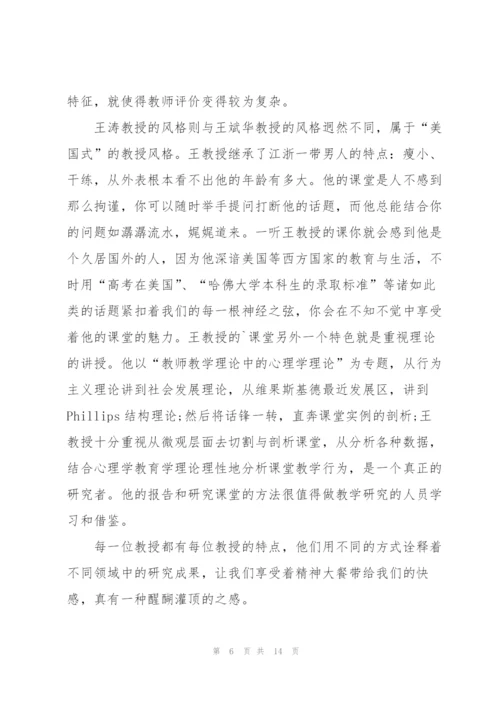 特征，就使得教师评价变得较为复杂。

王涛教授的风格则与王斌华教授的风格迥然不同，属于“美国式”的教授风格。王教授继承了江浙一带男人的特点：瘦小、干练，从外表根本看不出他的年龄有多大。他的课堂是人不感到那么拘谨，你可以随时举手提问打断他的话题，而他总能结合你的问题如潺潺流水，娓娓道来。一听王教授的课你就会感到他是个久居国外的人，因为他深谙美国等西方国家的教育与生活，不时用“高考在美国”、“哈佛大学本科生的录取标准”等诸如此类的话题紧扣着我们的每一根神经之弦，你会在不知不觉中享受着他的课堂的魅力。王教授的`课堂另外一个特色就是重视理论的讲授。他以“教师教学理论中的心理学理论”为专题，从行为主义理论讲到社会发展理论，从维果斯基德最近发展区，讲到Phillips结构理论;然后将话锋一转，直奔课堂实例的剖析:王教授十分重视从微观层面去切割与剖析课堂，从分析各种数据，结合心理学教育学理论理性地分析课堂教学行为，是一个真正的研究者。他的报告和研究课堂的方法很值得做教学研究的人员学习和借鉴。

每一位教授都有每位教授的特点，他们用不同的方式诠释着不同领域中的研究成果，让我们享受着精神大餐带给我们的快感，真有一种醍醐灌顶的之感。

第 6 页 共 14 页